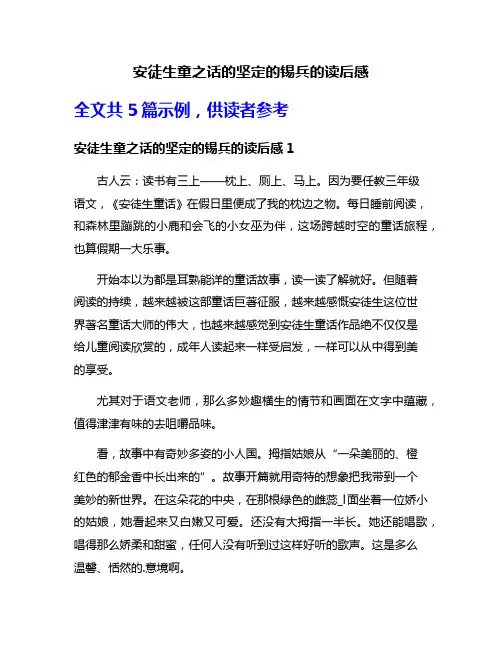 安徒生童之话的坚定的锡兵的读后感

全文共 5 篇示例，供读者参考

安徒生童之话的坚定的锡兵的读后感 1

古人云：读书有三上——枕上、厕上、马上。因为要任教三年级语文，《安徒生童话》在假日里便成了我的枕边之物。每日睡前阅读，和森林里蹦跳的小鹿和会飞的小女巫为伴，这场跨越时空的童话旅程，也算假期一大乐事。

开始本以为都是耳熟能详的童话故事，读一读了解就好。但随着阅读的持续，越来越被这部童话巨著征服，越来越感慨安徒生这位世界著名童话大师的伟大，也越来越感觉到安徒生童话作品绝不仅仅是给儿童阅读欣赏的，成年人读起来一样受启发，一样可以从中得到美的享受。

尤其对于语文老师，那么多妙趣横生的情节和画面在文字中蕴藏，值得津津有味的去咀嚼品味。

看，故事中有奇妙多姿的小人国。拇指姑娘从“一朵美丽的、橙红色的郁金香中长出来的”。故事开篇就用奇特的想象把我带到一个美妙的新世界。在这朵花的中央，在那根绿色的雌蕊_l面坐着一位娇小的姑娘，她看起来又白嫩又可爱。还没有大拇指一半长。她还能唱歌，唱得那么娇柔和甜蜜，任何人没有听到过这样好听的歌声。这是多么温馨、恬然的.意境啊。